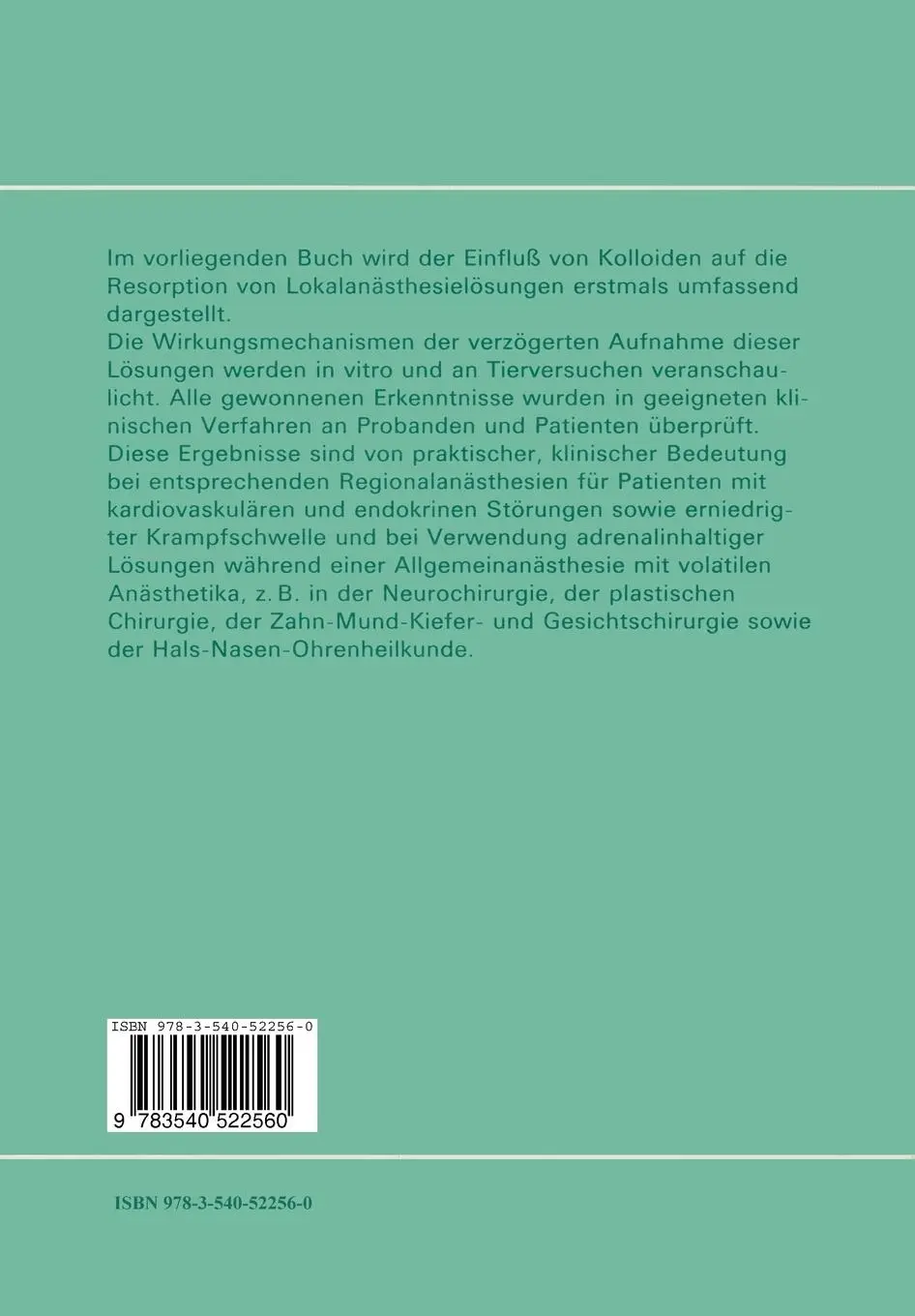 Im vorliegenden Buch wird der Einfluß von Kolloiden auf die Resorption von Lokalanästhesielösungen erstmals umfassend dargestellt.
Die Wirkungsmechanismen der verzögerten Aufnahme dieser Lösungen werden in vitro und an Tierversuchen veranschaulicht. Alle gewonnenen Erkenntnisse wurden in geeigneten klinischen Verfahren an Probanden und Patienten überprüft. Diese Ergebnisse sind von praktischer, klinischer Bedeutung bei entsprechenden Regionalanästhesien für Patienten mit kardiovaskulären und endokrinen Störungen sowie erniedrigter Krampfschwelle und bei Verwendung adrenalinhaltiger Lösungen während einer Allgemeinanästhesie mit volatilen Anästhetika, z. B. in der Neurochirurgie, der plastischen Chirurgie, der Zahn-Mund-Kiefer- und Gesichtschirurgie sowie der Hals-Nasen-Ohrenheilkunde.

ISBN 978-3-540-52256-0

9 783540 522560

ISBN 978-3-540-52256-0